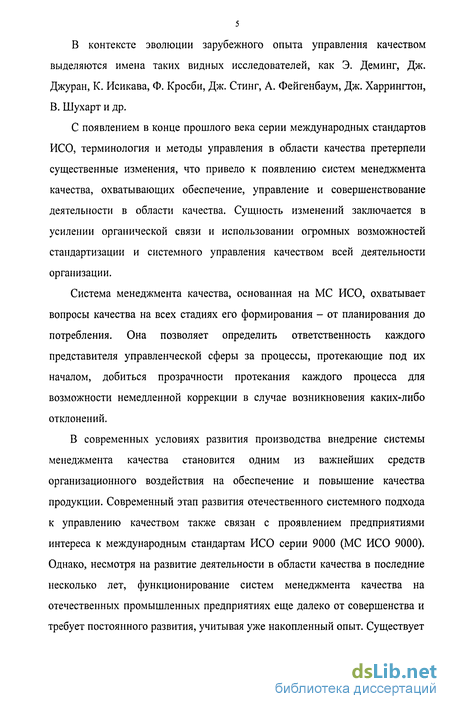 5

В контексте эволюции зарубежного опыта управления качеством выделяются имена таких видных исследователей, как Э. Деминг, Дж. Джуран, К. Исикава, Ф. Кросби, Дж. Стинг, А. Фейгенбаум, Дж. Харрингтон, В. Шухарт и др.

С появлением в конце прошлого века серии международных стандартов ИСО, терминология и методы управления в области качества претерпели существенные изменения, что привело к появлению систем менеджмента качества, охватывающих обеспечение, управление и совершенствование деятельности в области качества. Сущность изменений заключается в усилении органической связи и использовании огромных возможностей стандартизации и системного управления качеством всей деятельности организации.

Система менеджмента качества, основанная на МС ИСО, охватывает вопросы качества на всех стадиях его формирования – от планирования до потребления. Она позволяет определить ответственность каждого представителя управленческой сферы за процессы, протекающие под их началом, добиться прозрачности протекания каждого процесса для возможности немедленной коррекции в случае возникновения каких-либо отклонений.

В современных условиях развития производства внедрение системы менеджмента качества становится одним из важнейших средств организационного воздействия на обеспечение и повышение качества продукции. Современный этап развития отечественного системного подхода к управлению качеством также связан с проявлением предприятиями интереса к международным стандартам ИСО серии 9000 (МС ИСО 9000). Однако, несмотря на развитие деятельности в области качества в последние несколько лет, функционирование систем менеджмента качества на отечественных промышленных предприятиях еще далеко от совершенства и требует постоянного развития, учитывая уже накопленный опыт. Существует

dsLib.net
библиотека диссертаций